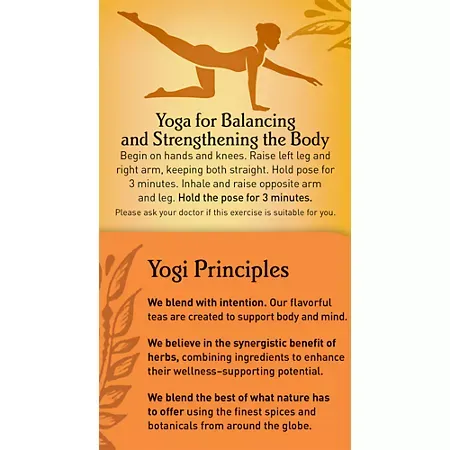 Yoga for Balancing and Strengthening the Body

Begin on hands and knees. Raise left leg and right arm, keeping both straight. Hold pose for 3 minutes. Inhale and raise opposite arm and leg. Hold the pose for 3 minutes.

Please ask your doctor if this exercise is suitable for you.

Yogi Principles

We blend with intention. Our flavorful teas are created to support body and mind.

We believe in the synergistic benefit of herbs, combining ingredients to enhance their wellness-supporting potential.

We blend the best of what nature has to offer using the finest spices and botanicals from around the globe.